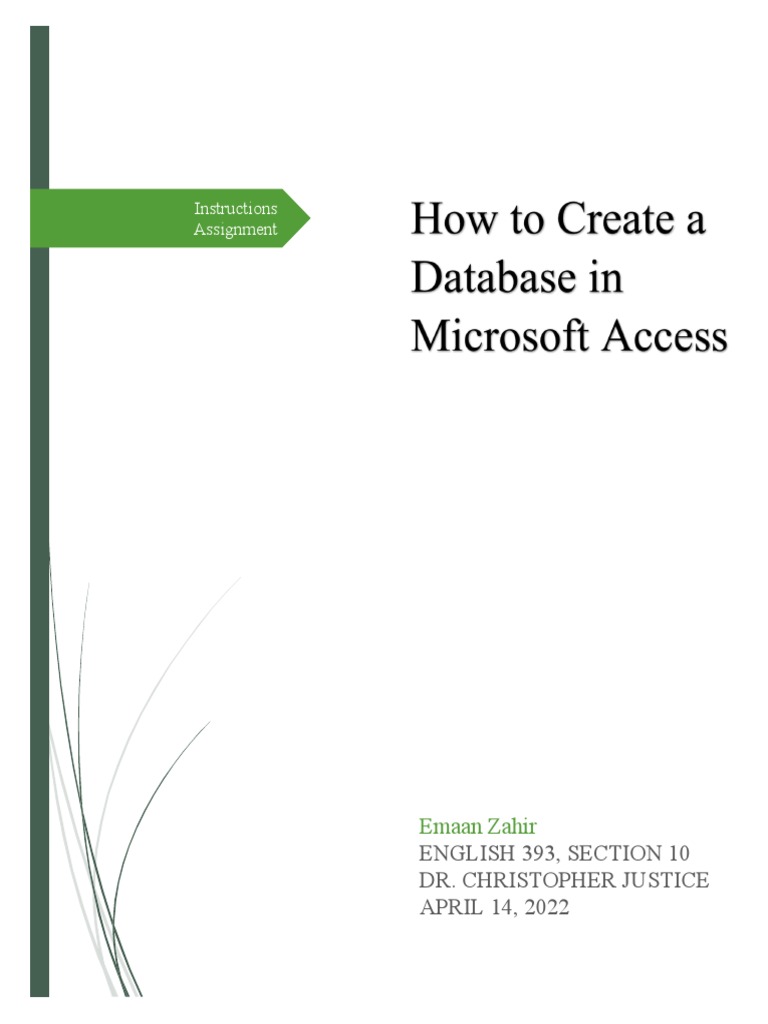 Instructions
Assignment

How to Create a Database in Microsoft Access

Emaan Zahir
ENGLISH 393, SECTION 10
DR. CHRISTOPHER JUSTICE
APRIL 14, 2022